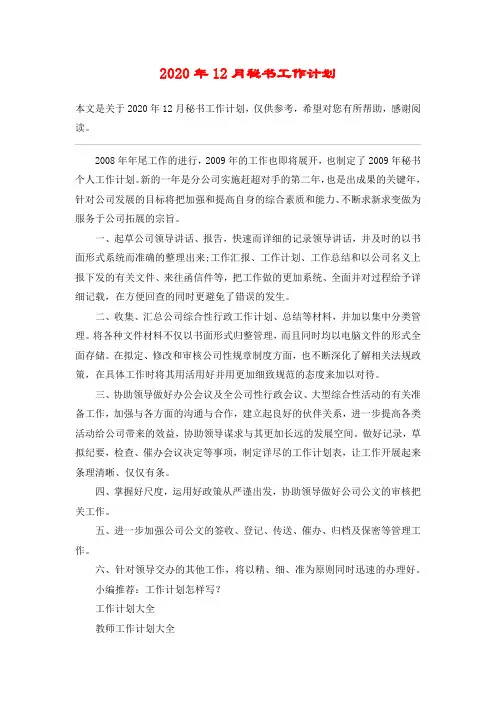 2020年12月秘书工作计划

本文是关于2020年12月秘书工作计划，仅供参考，希望对您有所帮助，感谢阅读。

2008年年尾工作的进行，2009年的工作也即将展开，也制定了2009年秘书个人工作计划。新的一年是分公司实施赶超对手的第二年，也是出成果的关键年，针对公司发展的目标将把加强和提高自身的综合素质和能力、不断求新求变做为服务于公司拓展的宗旨。

一、起草公司领导讲话、报告，快速而详细的记录领导讲话，并及时的以书面形式系统而准确的整理出来;工作汇报、工作计划、工作总结和以公司名义上报下发的有关文件、来往函信件等，把工作做的更加系统、全面并对过程给予详细记载，在方便回查的同时更避免了错误的发生。

二、收集、汇总公司综合性行政工作计划、总结等材料，并加以集中分类管理。将各种文件材料不仅以书面形式归整管理，而且同时均以电脑文件的形式全面存储。在拟定、修改和审核公司性规章制度方面，也不断深化了解相关法规政策，在具体工作时将其用活用好并用更加细致规范的态度来加以对待。

三、协助领导做好办公会议及全公司性行政会议、大型综合性活动的有关准备工作，加强与各方面的沟通与合作，建立起良好的伙伴关系，进一步提高各类活动给公司带来的效益，协助领导谋求与其更加长远的发展空间。做好记录，草拟纪要，检查、催办会议决定等事项，制定详尽的工作计划表，让工作开展起来条理清晰、仅仅有条。

四、掌握好尺度，运用好政策从严谨出发，协助领导做好公司公文的审核把关工作。

五、进一步加强公司公文的签收、登记、传送、催办、归档及保密等管理工作。

六、针对领导交办的其他工作，将以精、细、准为原则同时迅速的办理好。

小编推荐：工作计划怎样写?

工作计划大全

教师工作计划大全